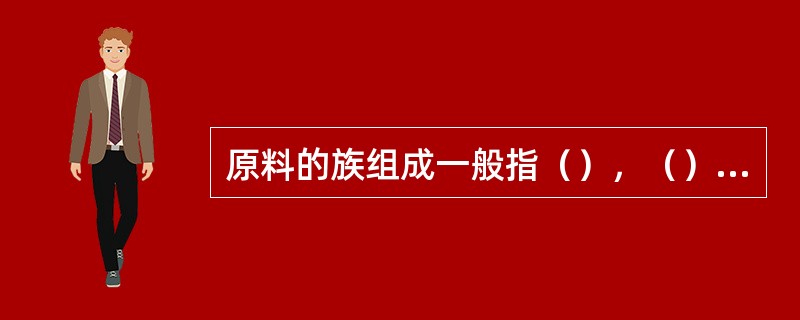 原料的族组成一般指（），（）...